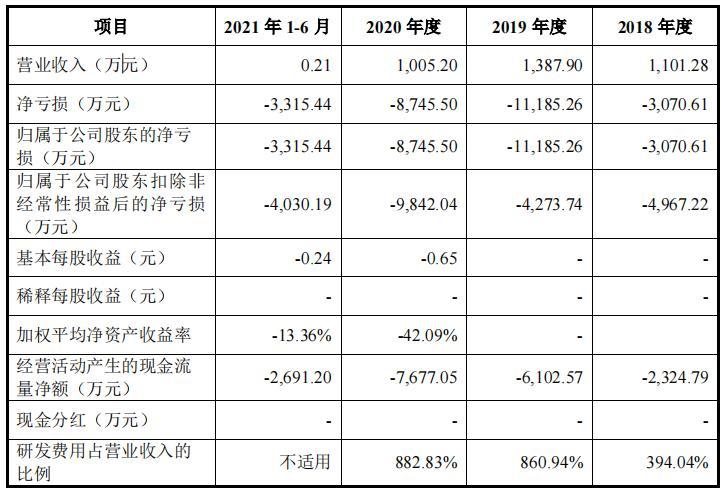 | 项目 | 2021 年 1-6 月 | 2020 年度 | 2019 年度 | 2018 年度 |
|---|---|---|---|---|
| 营业收入（万元） | 0.21 | 1,005.20 | 1,387.90 | 1,101.28 |
| 净亏损（万元） | -3,315.44 | -8,745.50 | -11,185.26 | -3,070.61 |
| 归属于公司股东的净亏损（万元） | -3,315.44 | -8,745.50 | -11,185.26 | -3,070.61 |
| 归属于公司股东扣除非经常性损益后的净亏损（万元） | -4,030.19 | -9,842.04 | -4,273.74 | -4,967.22 |
| 基本每股收益（元） | -0.24 | -0.65 | - | - |
| 稀释每股收益（元） | - | - | - | - |
| 加权平均净资产收益率 | -13.36% | -42.09% | - | |
| 经营活动产生的现金流量净额（万元） | -2,691.20 | -7,677.05 | -6,102.57 | -2,324.79 |
| 现金分红（万元） | - | - | - | - |
| 研发费用占营业收入的比例 | 不适用 | 882.83% | 860.94% | 394.04% |